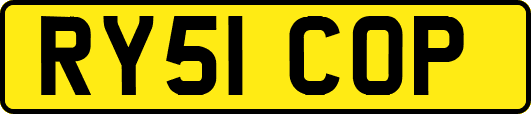 RY51 COP